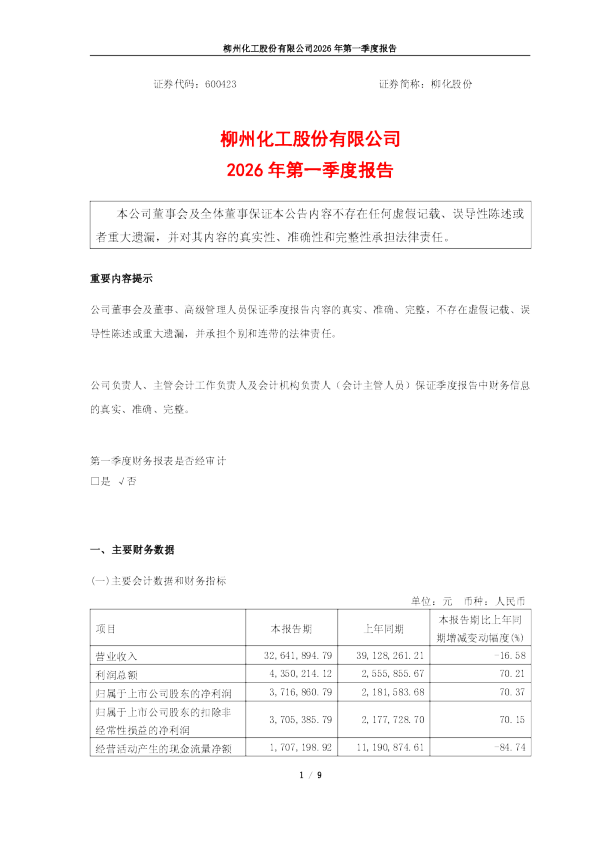 柳州化工股份有限公司2026 年第一季度报告

证券代码：600423　　　　　　　　　　　　　　　证券简称：柳化股份

柳州化工股份有限公司
2026 年第一季度报告

本公司董事会及全体董事保证本公告内容不存在任何虚假记载、误导性陈述或者重大遗漏，并对其内容的真实性、准确性和完整性承担法律责任。

重要内容提示

公司董事会及董事、高级管理人员保证季度报告内容的真实、准确、完整，不存在虚假记载、误导性陈述或重大遗漏，并承担个别和连带的法律责任。

公司负责人、主管会计工作负责人及会计机构负责人（会计主管人员）保证季度报告中财务信息的真实、准确、完整。

第一季度财务报表是否经审计
□是 √否

一、主要财务数据

(一)主要会计数据和财务指标

单位：元　币种：人民币

| 项目 | 本报告期 | 上年同期 | 本报告期比上年同期增减变动幅度(%) |
|---|---|---|---|
| 营业收入 | 32,641,894.79 | 39,128,261.21 | -16.58 |
| 利润总额 | 4,350,214.12 | 2,555,855.67 | 70.21 |
| 归属于上市公司股东的净利润 | 3,716,860.79 | 2,181,583.68 | 70.37 |
| 归属于上市公司股东的扣除非经常性损益的净利润 | 3,705,385.79 | 2,177,728.70 | 70.15 |
| 经营活动产生的现金流量净额 | 1,707,198.92 | 11,190,874.61 | -84.74 |

1 / 9